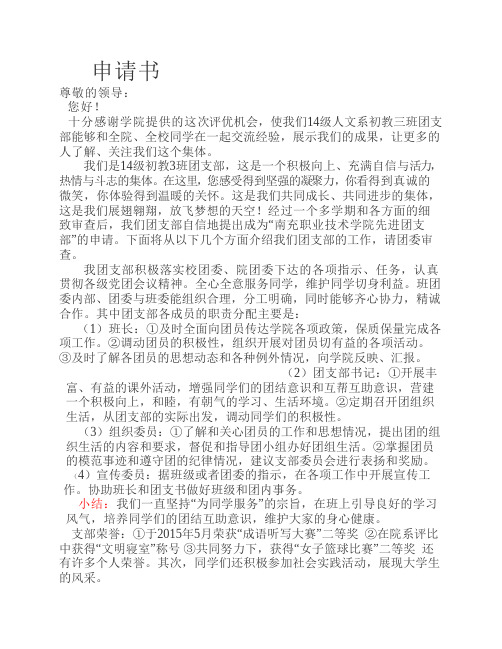 申请书

尊敬的领导：

您好！

十分感谢学院提供的这次评优机会，使我们14级人文系初教三班团支部能够和全院、全校同学在一起交流经验，展示我们的成果，让更多的人了解、关注我们这个集体。

我们是14级初教3班团支部，这是一个积极向上、充满自信与活力，热情与斗志的集体。在这里，您感受得到坚强的凝聚力，你看得到真诚的微笑，你体验得到温暖的关怀。这是我们共同成长、共同进步的集体，这是我们展翅翱翔，放飞梦想的天空！经过一个多学期和各方面的细致审查后，我们团支部自信地提出成为“南充职业技术学院先进团支部”的申请。下面将从以下几个方面介绍我们团支部的工作，请团委审查。

我团支部积极落实校团委、院团委下达的各项指示、任务，认真贯彻各级党团会议精神。全心全意服务同学，维护同学切身利益。班团委内部、团委与班委能组织合理，分工明确，同时能够齐心协力，精诚合作。其中团支部各成员的职责分配主要是：

（1）班长：①及时全面向团员传达学院各项政策，保质保量完成各项工作。②调动团员的积极性，组织开展对团员切有益的各项活动。③及时了解各团员的思想动态和各种例外情况，向学院反映、汇报。

（2）团支部书记：①开展丰富、有益的课外活动，增强同学们的团结意识和互帮互助意识，营建一个积极向上，和睦，有朝气的学习、生活环境。②定期召开团组织生活，从团支部的实际出发，调动同学们的积极性。

（3）组织委员：①了解和关心团员的工作和思想情况，提出团的组织生活的内容和要求，督促和指导团小组办好团组生活。②掌握团员的模范事迹和遵守团的纪律情况，建议支部委员会进行表扬和奖励。

（4）宣传委员：据班级或者团委的指示，在各项工作中开展宣传工作。协助班长和团支书做好班级和团内事务。

小结：我们一直坚持“为同学服务”的宗旨，在班上引导良好的学习风气，培养同学们的团结互助意识，维护大家的身心健康。

支部荣誉：①于2015年5月荣获“成语听写大赛”二等奖 ②在院系评比中获得“文明寝室”称号 ③共同努力下，获得“女子篮球比赛”二等奖 还有许多个人荣誉。其次，同学们还积极参加社会实践活动，展现大学生的风采。